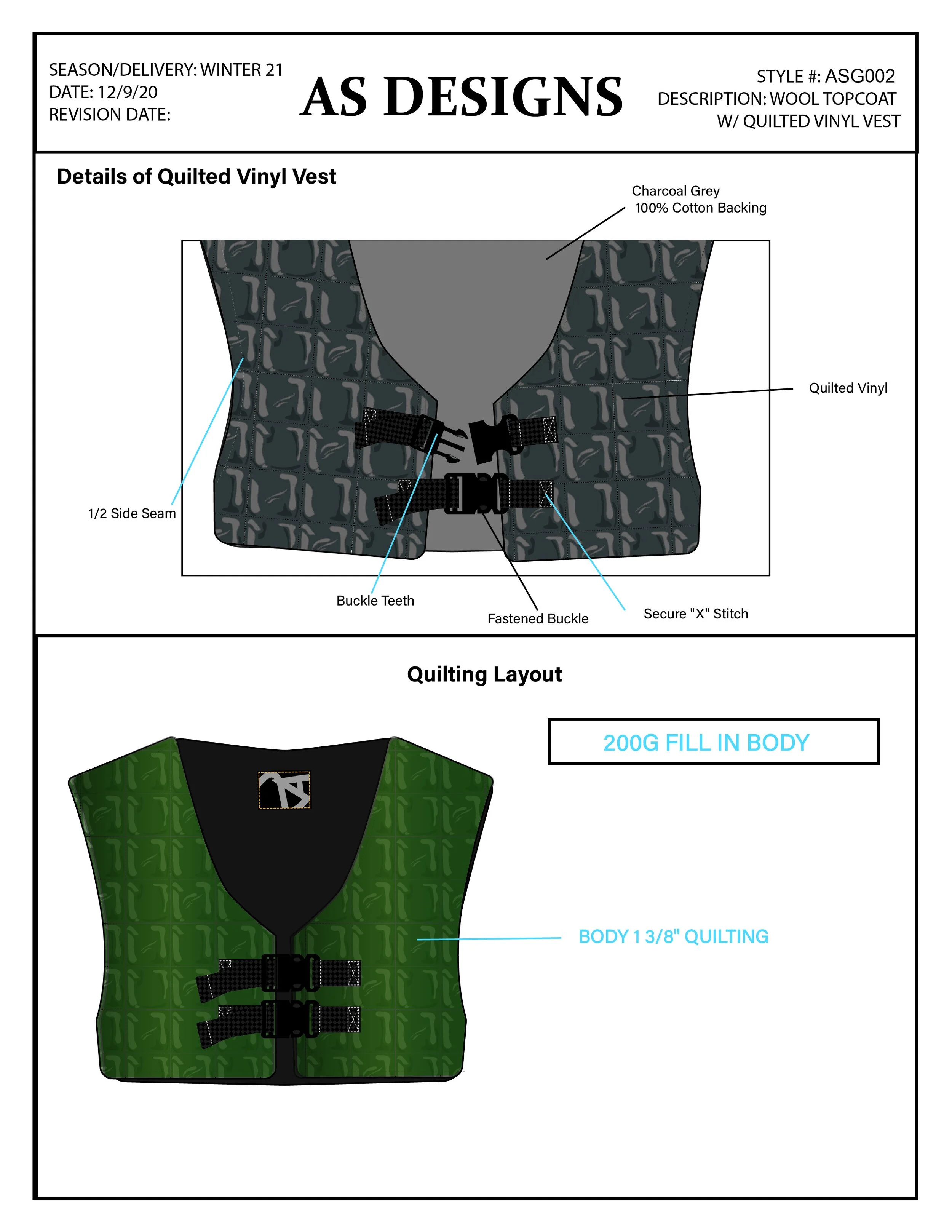 SEASON/DELIVERY: WINTER 21
DATE: 12/9/20
REVISION DATE:

AS DESIGNS

STYLE #: ASG002
DESCRIPTION: WOOL TOPCOAT W/ QUILTED VINYL VEST

Details of Quilted Vinyl Vest

Charcoal Grey 100% Cotton Backing

Quilted Vinyl

1/2 Side Seam

Buckle Teeth

Fastened Buckle

Secure "X" Stitch

Quilting Layout

200G FILL IN BODY

BODY 1 3/8" QUILTING